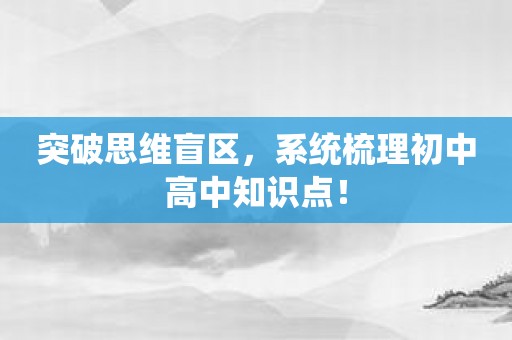 突破思维盲区，系统梳理初中高中知识点！